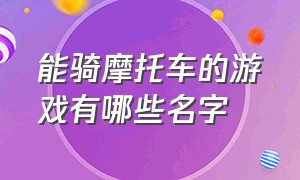 能骑摩托车的游戏有哪些名字